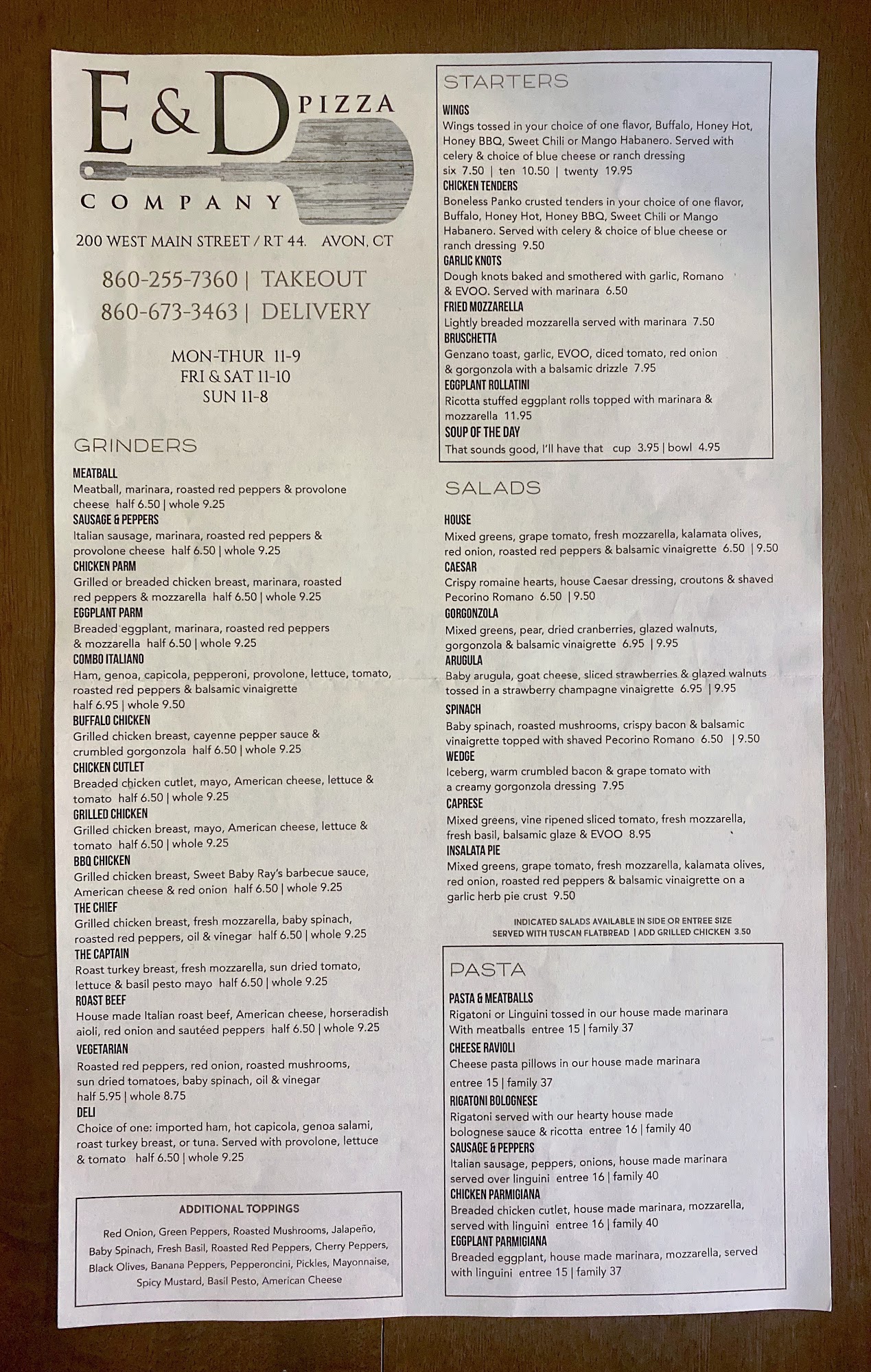 E & D PIZZA COMPANY

200 WEST MAIN STREET / RT 44. AVON, CT

860-255-7360 | TAKEOUT
860-673-3463 | DELIVERY

MON-THUR 11-9
FRI & SAT 11-10
SUN 11-8

GRINDERS

MEATBALL
Meatball, marinara, roasted red peppers & provolone cheese half 6.50 | whole 9.25
SAUSAGE & PEPPERS
Italian sausage, marinara, roasted red peppers & provolone cheese half 6.50 | whole 9.25
CHICKEN PARM
Grilled or breaded chicken breast, marinara, roasted red peppers & mozzarella half 6.50 | whole 9.25
EGGPLANT PARM
Breaded eggplant, marinara, roasted red peppers & mozzarella half 6.50 | whole 9.25
COMBO ITALIANO
Ham, genoa, capicola, pepperoni, provolone, lettuce, tomato, roasted red peppers & balsamic vinaigrette half 6.95 | whole 9.50
BUFFALO CHICKEN
Grilled chicken breast, cayenne pepper sauce & crumbled gorgonzola half 6.50 | whole 9.25
CHICKEN CUTLET
Breaded chicken cutlet, mayo, American cheese, lettuce & tomato half 6.50 | whole 9.25
GRILLED CHICKEN
Grilled chicken breast, mayo, American cheese, lettuce & tomato half 6.50 | whole 9.25
BBQ CHICKEN
Grilled chicken breast, Sweet Baby Ray's barbecue sauce, American cheese & red onion half 6.50 | whole 9.25
THE CHIEF
Grilled chicken breast, fresh mozzarella, baby spinach, roasted red peppers, oil & vinegar half 6.50 | whole 9.25
THE CAPTAIN
Roast turkey breast, fresh mozzarella, sun dried tomato, lettuce & basil pesto mayo half 6.50 | whole 9.25
ROAST BEEF
House made Italian roast beef, American cheese, horseradish aioli, red onion and sautéed peppers half 6.50 | whole 9.25
VEGETARIAN
Roasted red peppers, red onion, roasted mushrooms, sun dried tomatoes, baby spinach, oil & vinegar half 5.95 | whole 8.75
DELI
Choice of one: imported ham, hot capicola, genoa salami, roast turkey breast, or tuna. Served with provolone, lettuce & tomato half 6.50 | whole 9.25

ADDITIONAL TOPPINGS
Red Onion, Green Peppers, Roasted Mushrooms, Jalapeño, Baby Spinach, Fresh Basil, Roasted Red Peppers, Cherry Peppers, Black Olives, Banana Peppers, Pepperoncini, Pickles, Mayonnaise, Spicy Mustard, Basil Pesto, American Cheese

STARTERS

WINGS
Wings tossed in your choice of one flavor, Buffalo, Honey Hot, Honey BBQ, Sweet Chili or Mango Habanero. Served with celery & choice of blue cheese or ranch dressing
six 7.50 | ten 10.50 | twenty 19.95
CHICKEN TENDERS
Boneless Panko crusted tenders in your choice of one flavor, Buffalo, Honey Hot, Honey BBQ, Sweet Chili or Mango Habanero. Served with celery & choice of blue cheese or ranch dressing 9.50
GARLIC KNOTS
Dough knots baked and smothered with garlic, Romano & EVOO. Served with marinara 6.50
FRIED MOZZARELLA
Lightly breaded mozzarella served with marinara 7.50
BRUSCHETTA
Genzano toast, garlic, EVOO, diced tomato, red onion & gorgonzola with a balsamic drizzle 7.95
EGGPLANT ROLLATINI
Ricotta stuffed eggplant rolls topped with marinara & mozzarella 11.95
SOUP OF THE DAY
That sounds good, I'll have that cup 3.95 | bowl 4.95

SALADS

HOUSE
Mixed greens, grape tomato, fresh mozzarella, kalamata olives, red onion, roasted red peppers & balsamic vinaigrette 6.50 | 9.50
CAESAR
Crispy romaine hearts, house Caesar dressing, croutons & shaved Pecorino Romano 6.50 | 9.50
GORGONZOLA
Mixed greens, pear, dried cranberries, glazed walnuts, gorgonzola & balsamic vinaigrette 6.95 | 9.95
ARUGULA
Baby arugula, goat cheese, sliced strawberries & glazed walnuts tossed in a strawberry champagne vinaigrette 6.95 | 9.95
SPINACH
Baby spinach, roasted mushrooms, crispy bacon & balsamic vinaigrette topped with shaved Pecorino Romano 6.50 | 9.50
WEDGE
Iceberg, warm crumbled bacon & grape tomato with a creamy gorgonzola dressing 7.95
CAPRESE
Mixed greens, vine ripened sliced tomato, fresh mozzarella, fresh basil, balsamic glaze & EVOO 8.95
INSALATA PIE
Mixed greens, grape tomato, fresh mozzarella, kalamata olives, red onion, roasted red peppers & balsamic vinaigrette on a garlic herb pie crust 9.50

INDICATED SALADS AVAILABLE IN SIDE OR ENTREE SIZE
SERVED WITH TUSCAN FLATBREAD | ADD GRILLED CHICKEN 3.50

PASTA

PASTA & MEATBALLS
Rigatoni or Linguini tossed in our house made marinara With meatballs entree 15 | family 37
CHEESE RAVIOLI
Cheese pasta pillows in our house made marinara
entree 15 | family 37
RIGATONI BOLOGNESE
Rigatoni served with our hearty house made bolognese sauce & ricotta entree 16 | family 40
SAUSAGE & PEPPERS
Italian sausage, peppers, onions, house made marinara served over linguini entree 16 | family 40
CHICKEN PARMIGIANA
Breaded chicken cutlet, house made marinara, mozzarella, served with linguini entree 16 | family 40
EGGPLANT PARMIGIANA
Breaded eggplant, house made marinara, mozzarella, served with linguini entree 15 | family 37